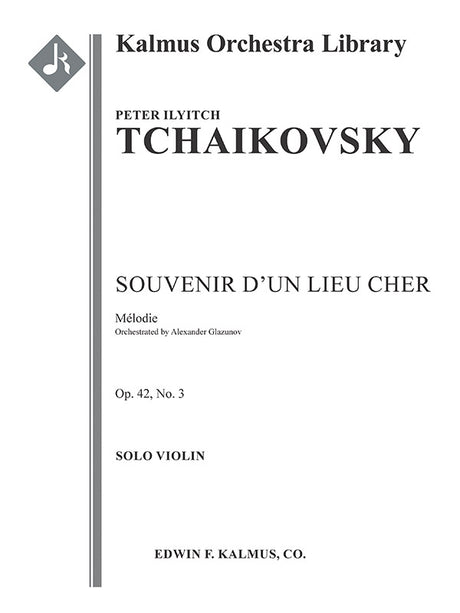 Kalmus Orchestra Library

PETER ILYITCH
TCHAIKOVSKY

SOUVENIR D'UN LIEU CHER

Mélodie
Orchestrated by Alexander Glazunov

Op. 42, No. 3

SOLO VIOLIN

EDWIN F. KALMUS, CO.